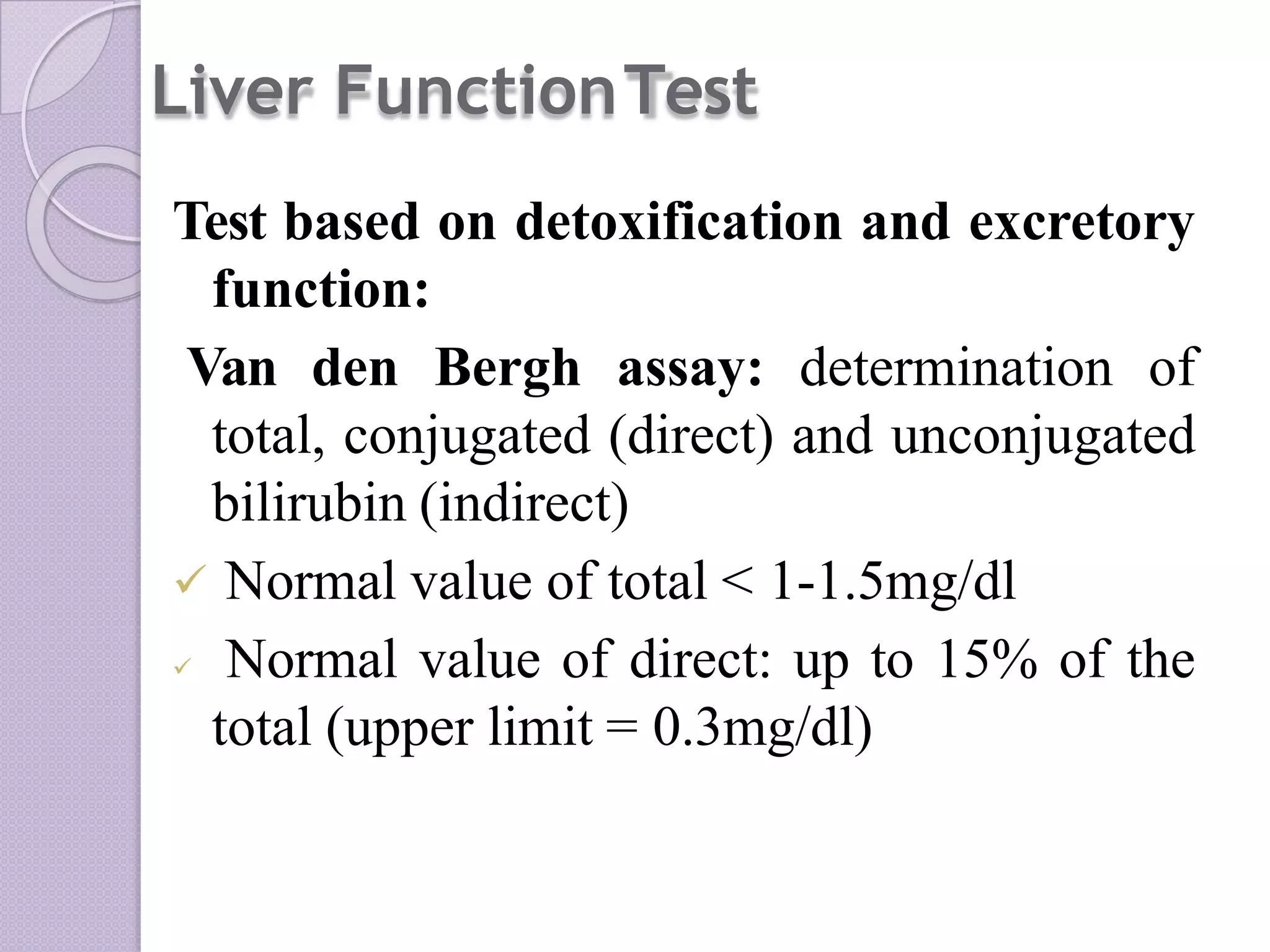 Liver Function Test

Test based on detoxification and excretory function:

Van den Bergh assay: determination of total, conjugated (direct) and unconjugated bilirubin (indirect)

✓ Normal value of total < 1-1.5mg/dl

✓ Normal value of direct: up to 15% of the total (upper limit = 0.3mg/dl)